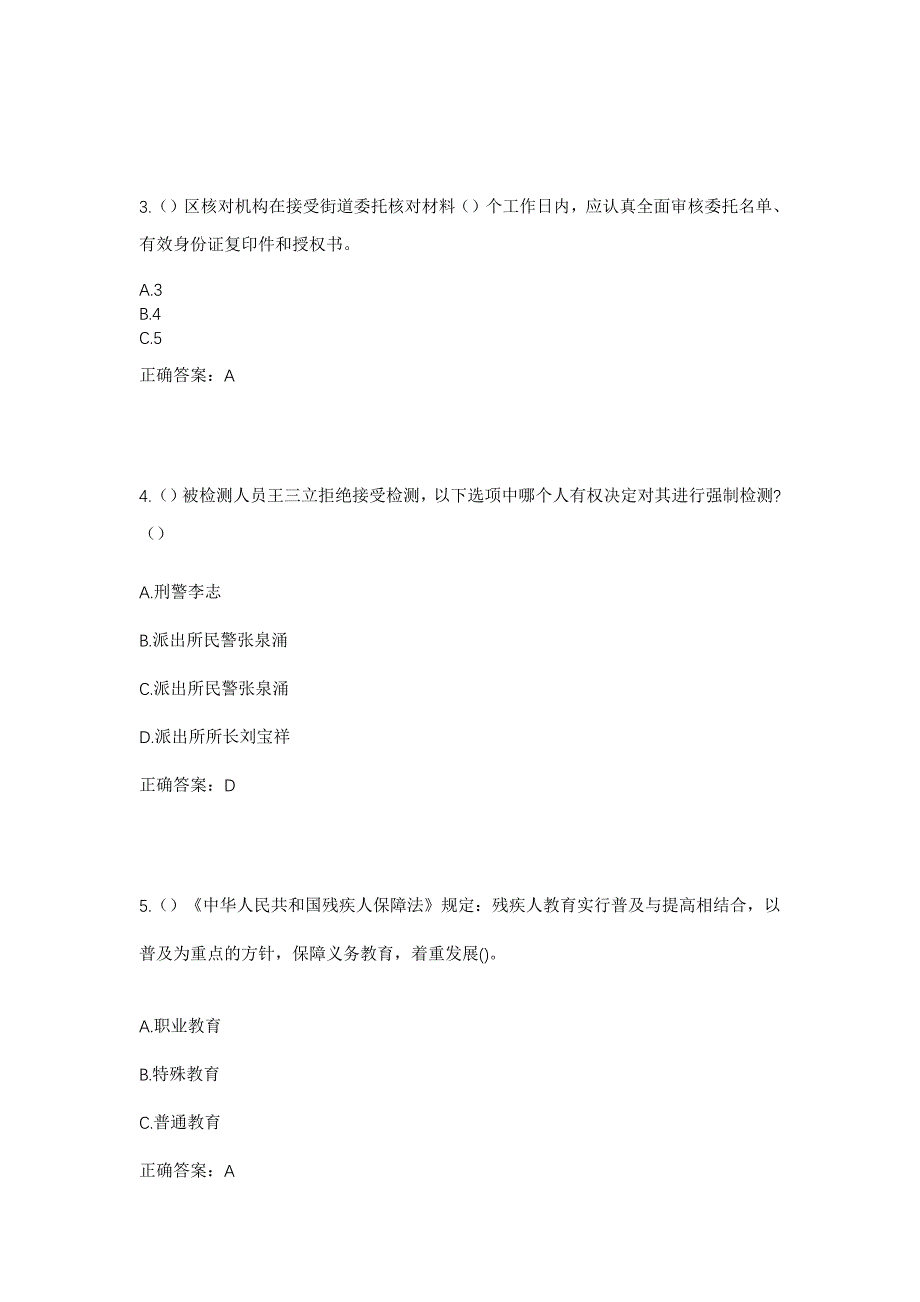 3.（）区核对机构在接受街道委托核对材料（）个工作日内，应认真全面审核委托名单、有效身份证复印件和授权书。

A.3
B.4
C.5

正确答案：A

4.（）被检测人员王三立拒绝接受检测，以下选项中哪个人有权决定对其进行强制检测？（）

A.刑警李志

B.派出所民警张泉涌

C.派出所民警张泉涌

D.派出所所长刘宝祥

正确答案：D

5.（）《中华人民共和国残疾人保障法》规定：残疾人教育实行普及与提高相结合，以普及为重点的方针，保障义务教育，着重发展()。

A.职业教育

B.特殊教育

C.普通教育

正确答案：A